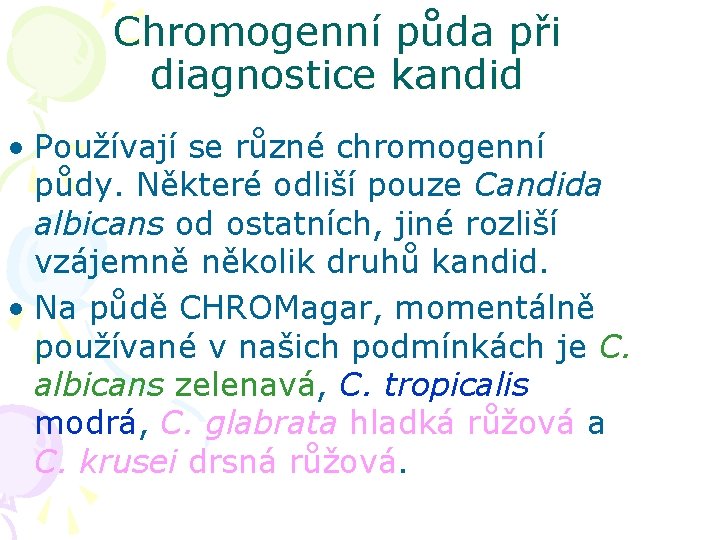 Chromogenní půda při diagnostice kandid

• Používají se různé chromogenní půdy. Některé odliší pouze Candida albicans od ostatních, jiné rozliší vzájemně několik druhů kandid.
• Na půdě CHROMagar, momentálně používané v našich podmínkách je C. albicans zelenavá, C. tropicalis modrá, C. glabrata hladká růžová a C. krusei drsná růžová.